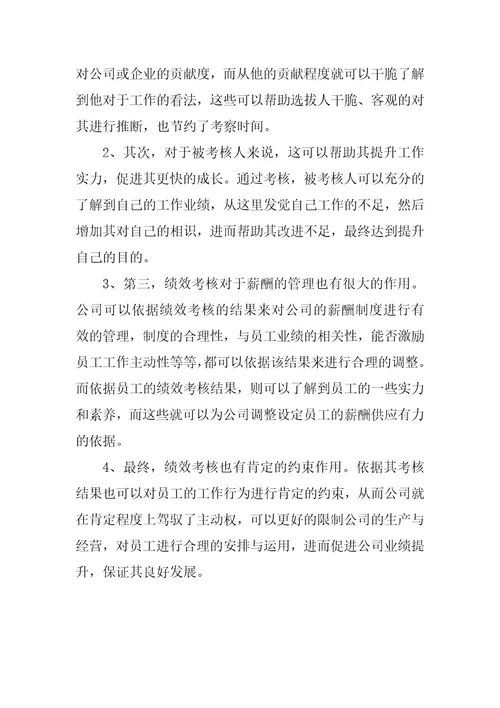 对公司或企业的贡献度，而从他的贡献程度就可以干脆了解到他对于工作的看法，这些可以帮助选拔人干脆、客观的对其进行推断，也节约了考察时间。

2、其次，对于被考核人来说，这可以帮助其提升工作实力，促进其更快的成长。通过考核，被考核人可以充分的了解到自己的工作业绩，从这里发觉自己工作的不足，然后增加其对自己的相识，进而帮助其改进不足，最终达到提升自己的目的。

3、第三，绩效考核对于薪酬的管理也有很大的作用。公司可以依据绩效考核的结果来对公司的薪酬制度进行有效的管理，制度的合理性，与员工业绩的相关性，能否激励员工工作主动性等等，都可以依据该结果来进行合理的调整。而依据员工的绩效考核结果，则可以了解到员工的一些实力和素养，而这些就可以为公司调整设定员工的薪酬供应有力的依据。

4、最终，绩效考核也有肯定的约束作用。依据其考核结果也可以对员工的工作行为进行肯定的约束，从而公司就在肯定程度上驾驭了主动权，可以更好的限制公司的生产与经营，对员工进行合理的安排与运用，进而促进公司业绩提升，保证其良好发展。